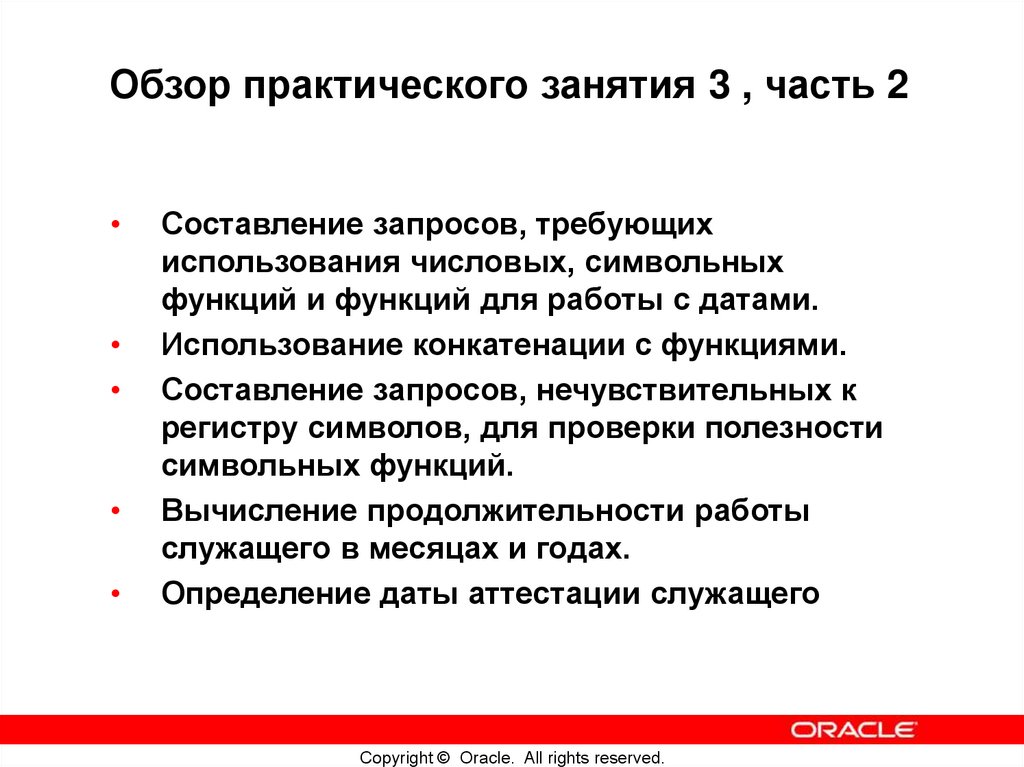 Обзор практического занятия 3 , часть 2

• Составление запросов, требующих использования числовых, символьных функций и функций для работы с датами.

• Использование конкатенации с функциями.

• Составление запросов, нечувствительных к регистру символов, для проверки полезности символьных функций.

• Вычисление продолжительности работы служащего в месяцах и годах.

• Определение даты аттестации служащего

ORACLE

Copyright © Oracle. All rights reserved.